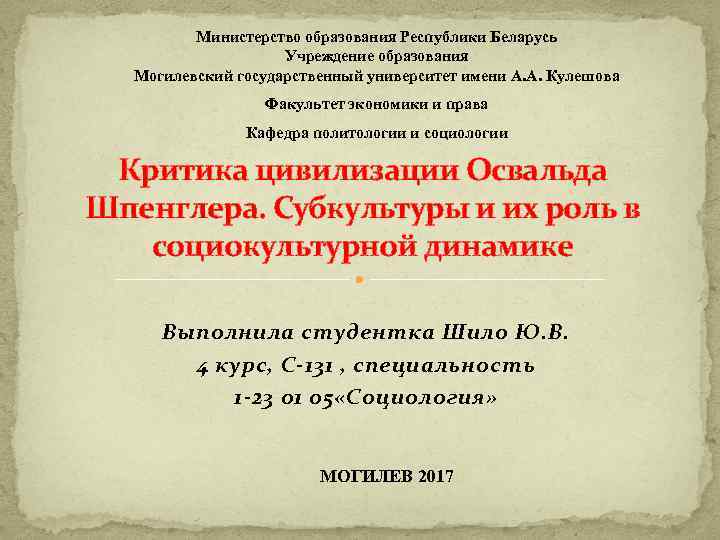 Министерство образования Республики Беларусь
Учреждение образования
Могилевский государственный университет имени А.А. Кулешова

Факультет экономики и права

Кафедра политологии и социологии

Критика цивилизации Освальда Шпенглера. Субкультуры и их роль в социокультурной динамике

Выполнила студентка Шило Ю.В.
4 курс, С-131 , специальность
1-23 01 05«Социология»

МОГИЛЕВ 2017